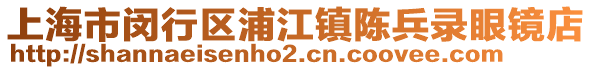 上海市闵行区浦江镇陈兵录眼镜店
http://shannaeisenho2.cn.coovee.com